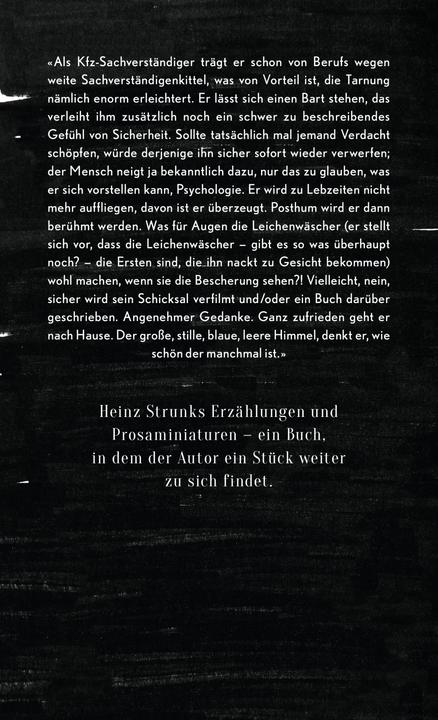 «Als Kfz-Sachverständiger trägt er schon von Berufs wegen weite Sachverständigenkittel, was von Vorteil ist, die Tarnung nämlich enorm erleichtert. Er lässt sich einen Bart stehen, das verleiht ihm zusätzlich noch ein schwer zu beschreibendes Gefühl von Sicherheit. Sollte tatsächlich mal jemand Verdacht schöpfen, würde derjenige ihn sicher sofort wieder verwerfen; der Mensch neigt ja bekanntlich dazu, nur das zu glauben, was er sich vorstellen kann, Psychologie. Er wird zu Lebzeiten nicht mehr auffliegen, davon ist er überzeugt. Posthum wird er dann berühmt werden. Was für Augen die Leichenwäscher (er stellt sich vor, dass die Leichenwäscher – gibt es so was überhaupt noch? – die Ersten sind, die ihn nackt zu Gesicht bekommen) wohl machen, wenn sie die Bescherung sehen?! Vielleicht, nein, sicher wird sein Schicksal verfilmt und/oder ein Buch darüber geschrieben. Angenehmer Gedanke. Ganz zufrieden geht er nach Hause. Der große, stille, blaue, leere Himmel, denkt er, wie schön der manchmal ist.»

Heinz Strunks Erzählungen und Prosaminiaturen – ein Buch, in dem der Autor ein Stück weiter zu sich findet.